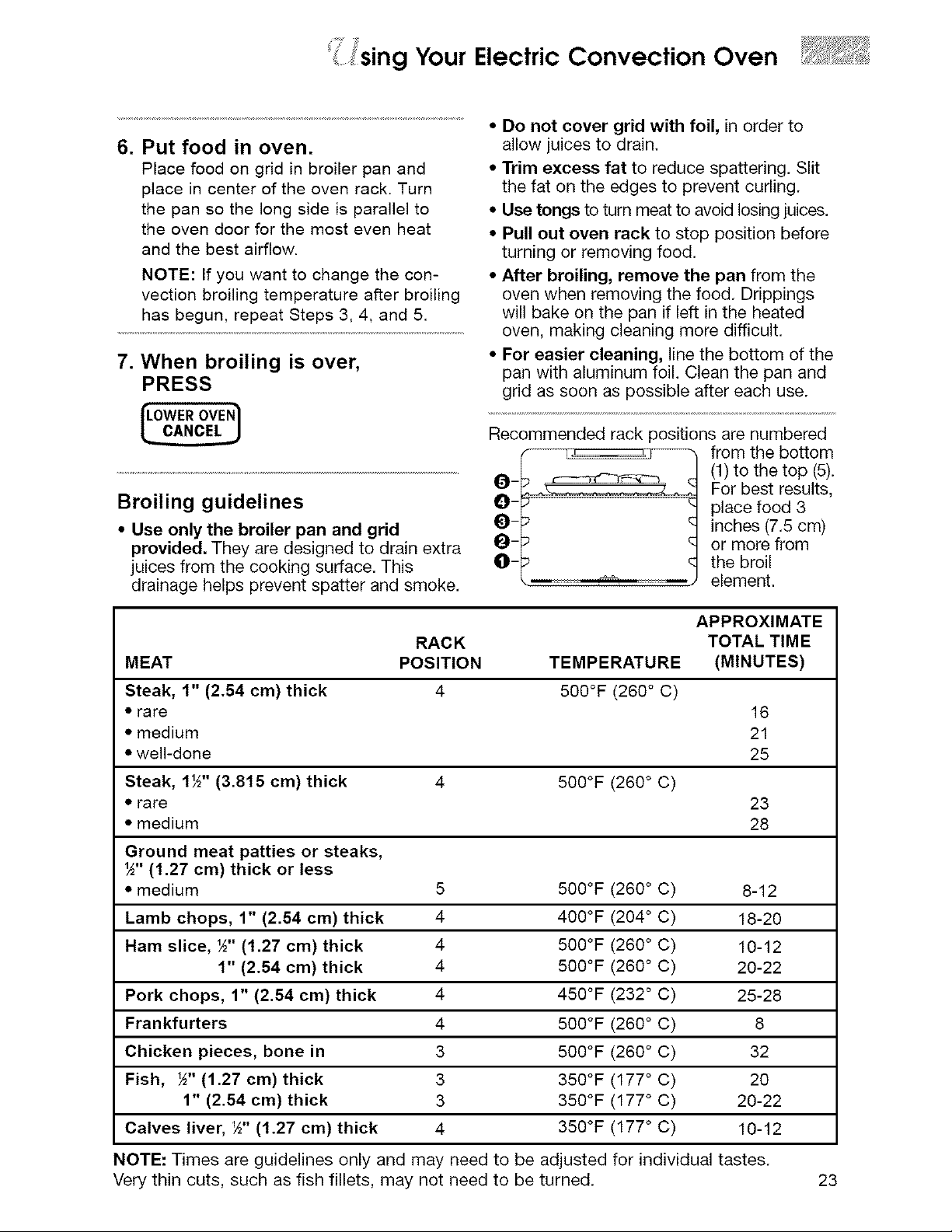 Using Your Electric Convection Oven

6. Put food in oven.

Place food on grid in broiler pan and place in center of the oven rack. Turn the pan so the long side is parallel to the oven door for the most even heat and the best airflow.

NOTE: If you want to change the convection broiling temperature after broiling has begun, repeat Steps 3, 4, and 5.

7. When broiling is over, PRESS

LOWER OVEN CANCEL

Broiling guidelines

• Use only the broiler pan and grid provided. They are designed to drain extra juices from the cooking surface. This drainage helps prevent spatter and smoke.

• Do not cover grid with foil, in order to allow juices to drain.

• Trim excess fat to reduce spattering. Slit the fat on the edges to prevent curling.

• Use tongs to turn meat to avoid losing juices.

• Pull out oven rack to stop position before turning or removing food.

• After broiling, remove the pan from the oven when removing the food. Drippings will bake on the pan if left in the heated oven, making cleaning more difficult.

• For easier cleaning, line the bottom of the pan with aluminum foil. Clean the pan and grid as soon as possible after each use.

Recommended rack positions are numbered from the bottom (1) to the top (5). For best results, place food 3 inches (7.5 cm) or more from the broil element.

5
4
3
2
1

| MEAT | RACK POSITION | TEMPERATURE | APPROXIMATE TOTAL TIME (MINUTES) |
|---|---|---|---|
| Steak, 1" (2.54 cm) thick | 4 | 500°F (260° C) | |
| • rare | | | 16 |
| • medium | | | 21 |
| • well-done | | | 25 |
| Steak, 1½" (3.815 cm) thick | 4 | 500°F (260° C) | |
| • rare | | | 23 |
| • medium | | | 28 |
| Ground meat patties or steaks, ½" (1.27 cm) thick or less | | | |
| • medium | 5 | 500°F (260° C) | 8-12 |
| Lamb chops, 1" (2.54 cm) thick | 4 | 400°F (204° C) | 18-20 |
| Ham slice, ½" (1.27 cm) thick | 4 | 500°F (260° C) | 10-12 |
| 1" (2.54 cm) thick | 4 | 500°F (260° C) | 20-22 |
| Pork chops, 1" (2.54 cm) thick | 4 | 450°F (232° C) | 25-28 |
| Frankfurters | 4 | 500°F (260° C) | 8 |
| Chicken pieces, bone in | 3 | 500°F (260° C) | 32 |
| Fish, ½" (1.27 cm) thick | 3 | 350°F (177° C) | 20 |
| 1" (2.54 cm) thick | 3 | 350°F (177° C) | 20-22 |
| Calves liver, ½" (1.27 cm) thick | 4 | 350°F (177° C) | 10-12 |

NOTE: Times are guidelines only and may need to be adjusted for individual tastes. Very thin cuts, such as fish fillets, may not need to be turned.

23